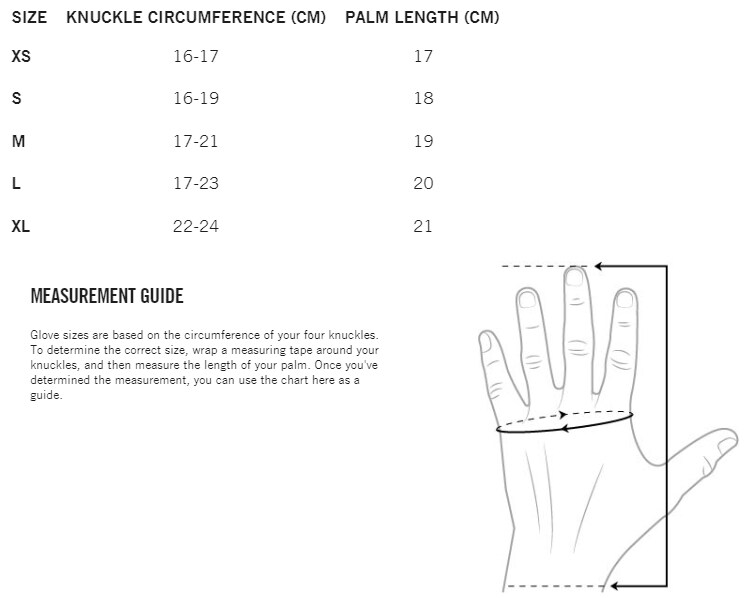 | SIZE | KNUCKLE CIRCUMFERENCE (CM) | PALM LENGTH (CM) |
|---|---|---|
| XS | 16-17 | 17 |
| S | 16-19 | 18 |
| M | 17-21 | 19 |
| L | 17-23 | 20 |
| XL | 22-24 | 21 |

MEASUREMENT GUIDE

Glove sizes are based on the circumference of your four knuckles. To determine the correct size, wrap a measuring tape around your knuckles, and then measure the length of your palm. Once you've determined the measurement, you can use the chart here as a guide.